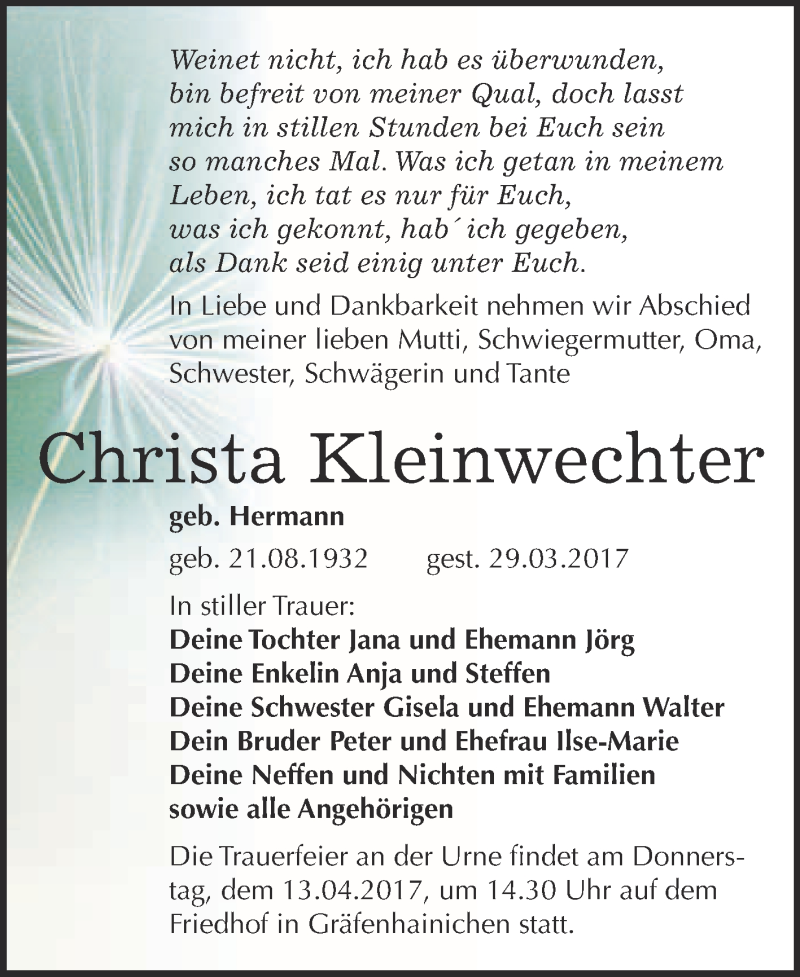 Weinet nicht, ich hab es überwunden, bin befreit von meiner Qual, doch lasst mich in stillen Stunden bei Euch sein so manches Mal. Was ich getan in meinem Leben, ich tat es nur für Euch, was ich gekonnt, hab´ ich gegeben, als Dank seid einig unter Euch.

In Liebe und Dankbarkeit nehmen wir Abschied von meiner lieben Mutti, Schwiegermutter, Oma, Schwester, Schwägerin und Tante

Christa Kleinwechter

geb. Hermann

geb. 21.08.1932 gest. 29.03.2017

In stiller Trauer:
Deine Tochter Jana und Ehemann Jörg
Deine Enkelin Anja und Steffen
Deine Schwester Gisela und Ehemann Walter
Dein Bruder Peter und Ehefrau Ilse-Marie
Deine Neffen und Nichten mit Familien
sowie alle Angehörigen

Die Trauerfeier an der Urne findet am Donnerstag, dem 13.04.2017, um 14.30 Uhr auf dem Friedhof in Gräfenhainichen statt.